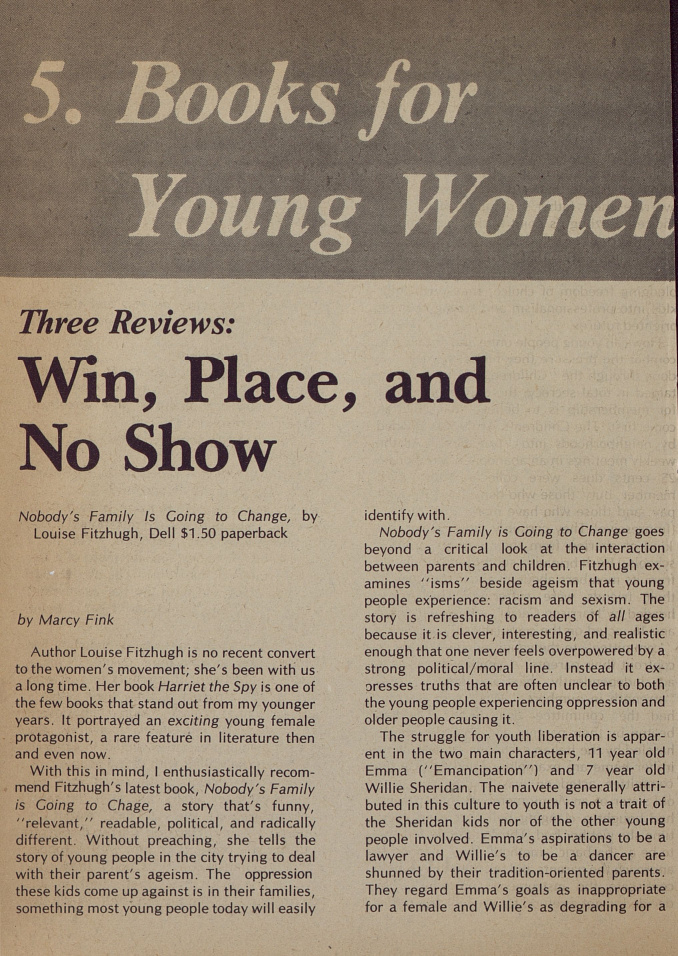 5. Books for Young Women

Three Reviews:

Win, Place, and No Show

Nobody's Family Is Going to Change, by Louise Fitzhugh, Dell $1.50 paperback

by Marcy Fink

Author Louise Fitzhugh is no recent convert to the women's movement; she's been with us a long time. Her book Harriet the Spy is one of the few books that stand out from my younger years. It portrayed an exciting young female protagonist, a rare feature in literature then and even now.

With this in mind, I enthusiastically recommend Fitzhugh's latest book, Nobody's Family is Going to Chage, a story that's funny, "relevant," readable, political, and radically different. Without preaching, she tells the story of young people in the city trying to deal with their parent's ageism. The oppression these kids come up against is in their families, something most young people today will easily identify with.

Nobody's Family is Going to Change goes beyond a critical look at the interaction between parents and children. Fitzhugh examines "isms" beside ageism that young people experience: racism and sexism. The story is refreshing to readers of all ages because it is clever, interesting, and realistic enough that one never feels overpowered by a strong political/moral line. Instead it expresses truths that are often unclear to both the young people experiencing oppression and older people causing it.

The struggle for youth liberation is apparent in the two main characters, 11 year old Emma ("Emancipation") and 7 year old Willie Sheridan. The naivete generally attributed in this culture to youth is not a trait of the Sheridan kids nor of the other young people involved. Emma's aspirations to be a lawyer and Willie's to be a dancer are shunned by their tradition-oriented parents. They regard Emma's goals as inappropriate for a female and Willie's as degrading for a